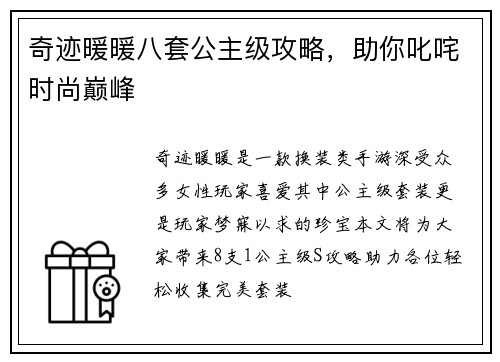 奇迹暖暖八套公主级攻略，助你叱咤时尚巅峰

奇迹暖暖是一款换装类手游深受众多女性玩家喜爱其中公主级套装更是玩家梦寐以求的珍宝本文将为大家带来8支1公主级S攻略助力各位轻松收集完美套装